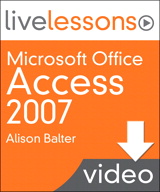 livelessons

Microsoft Office
Access
2007

Alison Balter

video